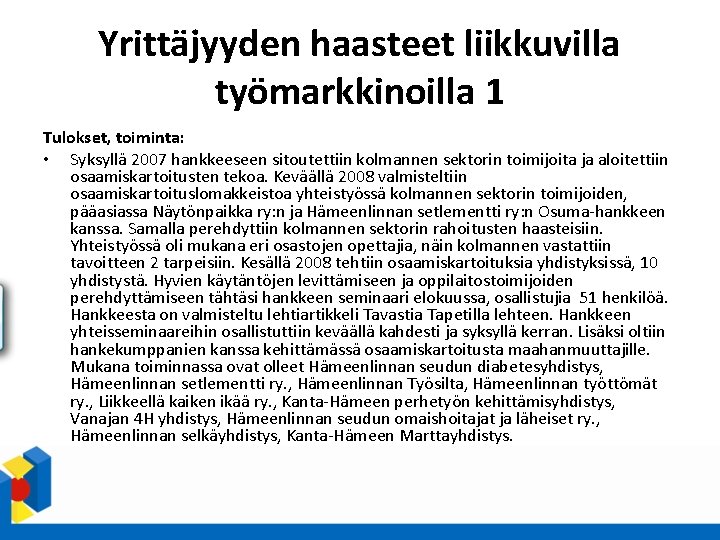 Yrittäjyyden haasteet liikkuvilla työmarkkinoilla 1

Tulokset, toiminta:

• Syksyllä 2007 hankkeeseen sitoutettiin kolmannen sektorin toimijoita ja aloitettiin osaamiskartoitusten tekoa. Keväällä 2008 valmisteltiin osaamiskartoituslomakkeistoa yhteistyössä kolmannen sektorin toimijoiden, pääasiassa Näytönpaikka ry:n ja Hämeenlinnan setlementti ry:n Osuma-hankkeen kanssa. Samalla perehdyttiin kolmannen sektorin rahoitusten haasteisiin. Yhteistyössä oli mukana eri osastojen opettajia, näin kolmannen vastattiin tavoitteen 2 tarpeisiin. Kesällä 2008 tehtiin osaamiskartoituksia yhdistyksissä, 10 yhdistystä. Hyvien käytäntöjen levittämiseen ja oppilaitostoimijoiden perehdyttämiseen tähtäsi hankkeen seminaari elokuussa, osallistujia 51 henkilöä. Hankkeesta on valmisteltu lehtiartikkeli Tavastia Tapetilla lehteen. Hankkeen yhteisseminaareihin osallistuttiin keväällä kahdesti ja syksyllä kerran. Lisäksi oltiin hankekumppanien kanssa kehittämässä osaamiskartoitusta maahanmuuttajille. Mukana toiminnassa ovat olleet Hämeenlinnan seudun diabetesyhdistys, Hämeenlinnan setlementti ry., Hämeenlinnan Työsilta, Hämeenlinnan työttömät ry., Liikkeellä kaiken ikää ry., Kanta-Hämeen perhetyön kehittämisyhdistys, Vanajan 4H yhdistys, Hämeenlinnan seudun omaishoitajat ja läheiset ry., Hämeenlinnan selkäyhdistys, Kanta-Hämeen Marttayhdistys.